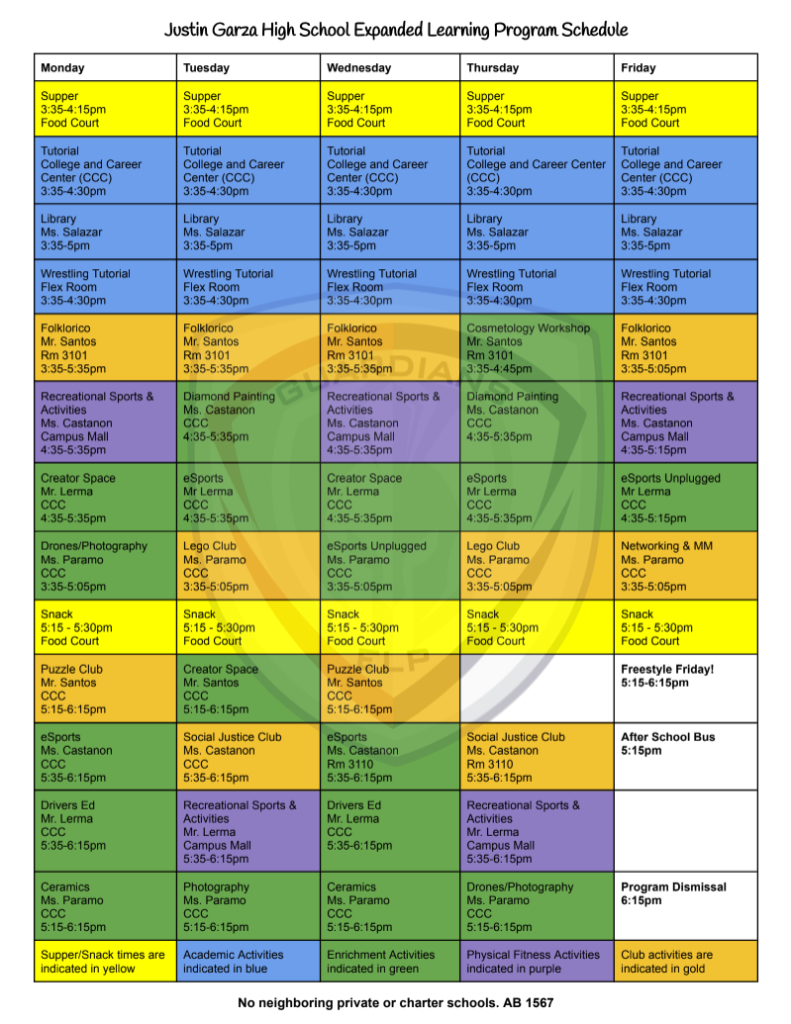 Justin Garza High School Expanded Learning Program Schedule

| Monday | Tuesday | Wednesday | Thursday | Friday |
|---|---|---|---|---|
| Supper 3:35-4:15pm Food Court | Supper 3:35-4:15pm Food Court | Supper 3:35-4:15pm Food Court | Supper 3:35-4:15pm Food Court | Supper 3:35-4:15pm Food Court |
| Tutorial College and Career Center (CCC) 3:35-4:30pm | Tutorial College and Career Center (CCC) 3:35-4:30pm | Tutorial College and Career Center (CCC) 3:35-4:30pm | Tutorial College and Career Center (CCC) 3:35-4:30pm | Tutorial College and Career Center (CCC) 3:35-4:30pm |
| Library Ms. Salazar 3:35-5pm | Library Ms. Salazar 3:35-5pm | Library Ms. Salazar 3:35-5pm | Library Ms. Salazar 3:35-5pm | Library Ms. Salazar 3:35-5pm |
| Wrestling Tutorial Flex Room 3:35-4:30pm | Wrestling Tutorial Flex Room 3:35-4:30pm | Wrestling Tutorial Flex Room 3:35-4:30pm | Wrestling Tutorial Flex Room 3:35-4:30pm | Wrestling Tutorial Flex Room 3:35-4:30pm |
| Folklorico Mr. Santos Rm 3101 3:35-5:35pm | Folklorico Mr. Santos Rm 3101 3:35-5:35pm | Folklorico Mr. Santos Rm 3101 3:35-5:35pm | Cosmetology Workshop Mr. Santos Rm 3101 3:35-4:45pm | Folklorico Mr. Santos Rm 3101 3:35-5:05pm |
| Recreational Sports & Activities Ms. Castanon Campus Mall 4:35-5:35pm | Diamond Painting Ms. Castanon CCC 4:35-5:35pm | Recreational Sports & Activities Ms. Castanon Campus Mall 4:35-5:35pm | Diamond Painting Ms. Castanon CCC 4:35-5:35pm | Recreational Sports & Activities Ms. Castanon Campus Mall 4:35-5:15pm |
| Creator Space Mr. Lerma CCC 4:35-5:35pm | eSports Mr Lerma CCC 4:35-5:35pm | Creator Space Mr. Lerma CCC 4:35-5:35pm | eSports Mr Lerma CCC 4:35-5:35pm | eSports Unplugged Mr Lerma CCC 4:35-5:15pm |
| Drones/Photography Ms. Paramo CCC 3:35-5:05pm | Lego Club Ms. Paramo CCC 3:35-5:05pm | eSports Unplugged Ms. Paramo CCC 3:35-5:05pm | Lego Club Ms. Paramo CCC 3:35-5:05pm | Networking & MM Ms. Paramo CCC 3:35-5:05pm |
| Snack 5:15 - 5:30pm Food Court | Snack 5:15 - 5:30pm Food Court | Snack 5:15 - 5:30pm Food Court | Snack 5:15 - 5:30pm Food Court | Snack 5:15 - 5:30pm Food Court |
| Puzzle Club Mr. Santos CCC 5:15-6:15pm | Creator Space Mr. Santos CCC 5:15-6:15pm | Puzzle Club Mr. Santos CCC 5:15-6:15pm | | Freestyle Friday! 5:15-6:15pm |
| eSports Ms. Castanon CCC 5:35-6:15pm | Social Justice Club Ms. Castanon CCC 5:35-6:15pm | eSports Ms. Castanon Rm 3110 5:35-6:15pm | Social Justice Club Ms. Castanon Rm 3110 5:35-6:15pm | After School Bus 5:15pm |
| Drivers Ed Mr. Lerma CCC 5:35-6:15pm | Recreational Sports & Activities Mr. Lerma Campus Mall 5:35-6:15pm | Drivers Ed Mr. Lerma CCC 5:35-6:15pm | Recreational Sports & Activities Mr. Lerma Campus Mall 5:35-6:15pm | |
| Ceramics Ms. Paramo CCC 5:15-6:15pm | Photography Ms. Paramo CCC 5:15-6:15pm | Ceramics Ms. Paramo CCC 5:15-6:15pm | Drones/Photography Ms. Paramo CCC 5:15-6:15pm | Program Dismissal 6:15pm |
| Supper/Snack times are indicated in yellow | Academic Activities indicated in blue | Enrichment Activities indicated in green | Physical Fitness Activities indicated in purple | Club activities are indicated in gold |

No neighboring private or charter schools. AB 1567

GUARDIANS